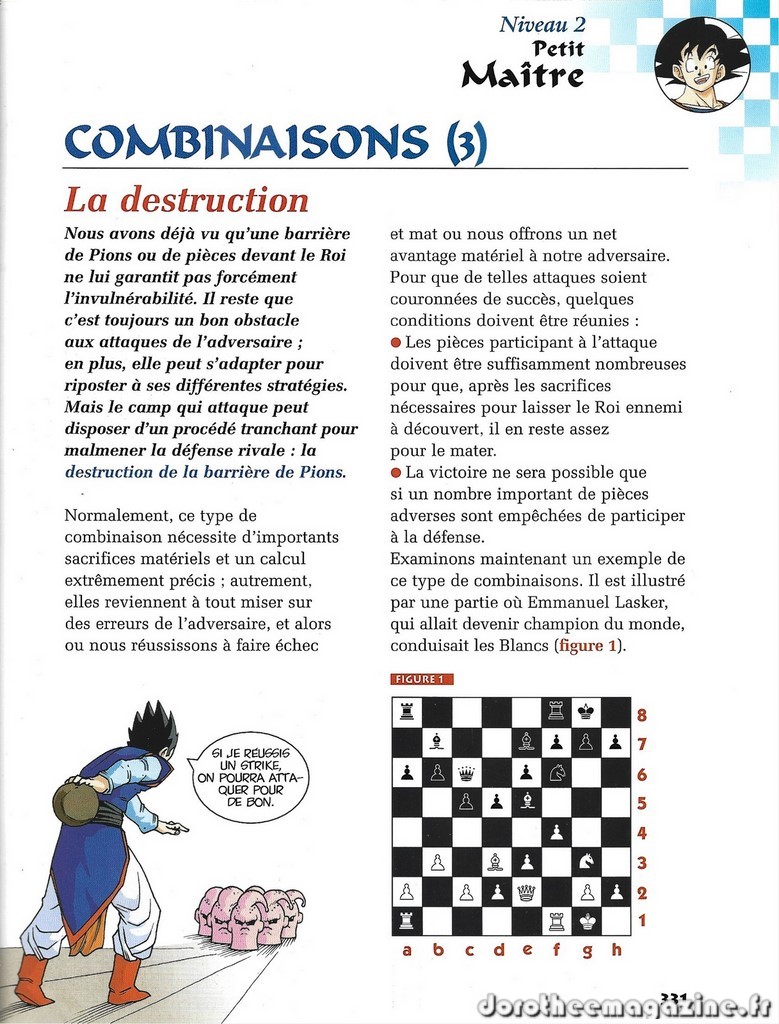 Niveau 2
Petit
Maître

COMBINAISONS (3)

La destruction

Nous avons déjà vu qu'une barrière de Pions ou de pièces devant le Roi ne lui garantit pas forcément l'invulnérabilité. Il reste que c'est toujours un bon obstacle aux attaques de l'adversaire ; en plus, elle peut s'adapter pour riposter à ses différentes stratégies. Mais le camp qui attaque peut disposer d'un procédé tranchant pour malmener la défense rivale : la destruction de la barrière de Pions.

Normalement, ce type de combinaison nécessite d'importants sacrifices matériels et un calcul extrêmement précis ; autrement, elles reviennent à tout miser sur des erreurs de l'adversaire, et alors ou nous réussissons à faire échec et mat ou nous offrons un net avantage matériel à notre adversaire. Pour que de telles attaques soient couronnées de succès, quelques conditions doivent être réunies :

● Les pièces participant à l'attaque doivent être suffisamment nombreuses pour que, après les sacrifices nécessaires pour laisser le Roi ennemi à découvert, il en reste assez pour le mater.

● La victoire ne sera possible que si un nombre important de pièces adverses sont empêchées de participer à la défense.

Examinons maintenant un exemple de ce type de combinaisons. Il est illustré par une partie où Emmanuel Lasker, qui allait devenir champion du monde, conduisait les Blancs (figure 1).

SI JE RÉUSSIS UN STRIKE, ON POURRA ATTAQUER POUR DE BON.

FIGURE 1

8
7
6
5
4
3
2
1
a b c d e f g h

331

dorotheemagazine.fr